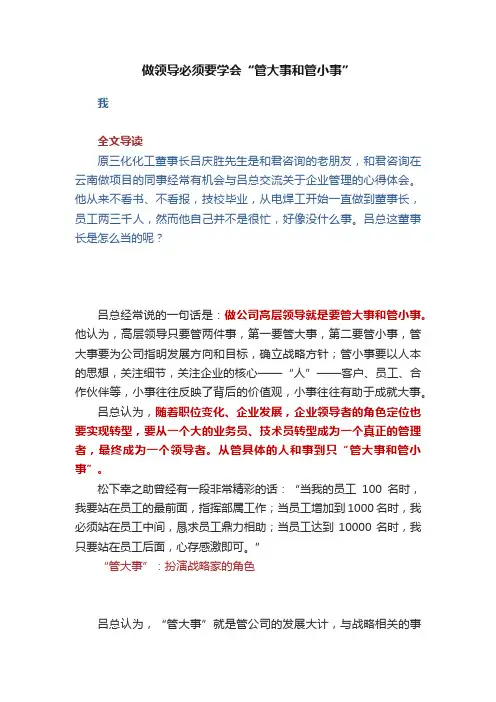 做领导必须要学会“管大事和管小事”

我

全文导读

原三化化工董事长吕庆胜先生是和君咨询的老朋友，和君咨询在云南做项目的同事经常有机会与吕总交流关于企业管理的心得体会。他从来不看书、不看报，技校毕业，从电焊工开始一直做到董事长，员工两三千人，然而他自己并不是很忙，好像没什么事。吕总这董事长是怎么当的呢？

吕总经常说的一句话是：做公司高层领导就是要管大事和管小事。他认为，高层领导只要管两件事，第一要管大事，第二要管小事，管大事要为公司指明发展方向和目标，确立战略方针；管小事要以人本的思想，关注细节，关注企业的核心——“人”——客户、员工、合作伙伴等，小事往往反映了背后的价值观，小事往往有助于成就大事。

吕总认为，随着职位变化、企业发展，企业领导者的角色定位也要实现转型，要从一个大的业务员、技术员转型成为一个真正的管理者，最终成为一个领导者。从管具体的人和事到只“管大事和管小事”。

松下幸之助曾经有一段非常精彩的话：“当我的员工 100 名时，我要站在员工的最前面，指挥部属工作；当员工增加到1000名时，我必须站在员工中间，恳求员工鼎力相助；当员工达到 10000 名时，我只要站在员工后面，心存感激即可。”

“管大事”：扮演战略家的角色

吕总认为，“管大事”就是管公司的发展大计，与战略相关的事